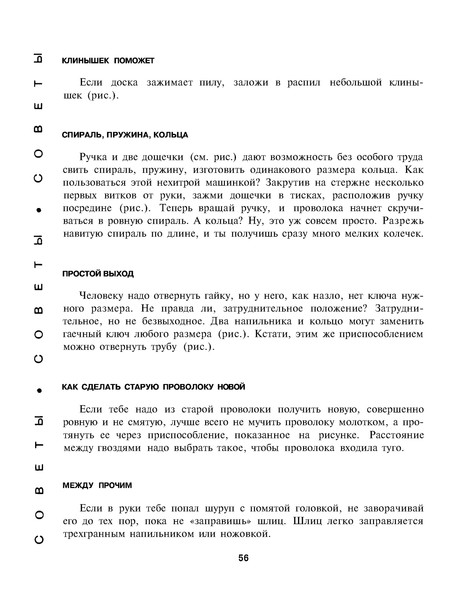 СОВЕТЫ • СОВЕТЫ • СОВЕТЫ

КЛИНЫШЕК ПОМОЖЕТ

Если доска зажимает пилу, заложи в распил небольшой клинышек (рис.).

СПИРАЛЬ, ПРУЖИНА, КОЛЬЦА

Ручка и две дощечки (см. рис.) дают возможность без особого труда свить спираль, пружину, изготовить одинакового размера кольца. Как пользоваться этой нехитрой машинкой? Закрутив на стержне несколько первых витков от руки, зажми дощечки в тисках, расположив ручку посредине (рис.). Теперь вращай ручку, и проволока начнет скручиваться в ровную спираль. А кольца? Ну, это уж совсем просто. Разрежь навитую спираль по длине, и ты получишь сразу много мелких колечек.

ПРОСТОЙ ВЫХОД

Человеку надо отвернуть гайку, но у него, как назло, нет ключа нужного размера. Не правда ли, затруднительное положение? Затруднительное, но не безвыходное. Два напильника и кольцо могут заменить гаечный ключ любого размера (рис.). Кстати, этим же приспособлением можно отвернуть трубу (рис.).

КАК СДЕЛАТЬ СТАРУЮ ПРОВОЛОКУ НОВОЙ

Если тебе надо из старой проволоки получить новую, совершенно ровную и не смятую, лучше всего не мучить проволоку молотком, а протянуть ее через приспособление, показанное на рисунке. Расстояние между гвоздями надо выбрать такое, чтобы проволока входила туго.

МЕЖДУ ПРОЧИМ

Если в руки тебе попал шуруп с помятой головкой, не заворачивай его до тех пор, пока не «заправишь» шлиц. Шлиц легко заправляется трехгранным напильником или ножовкой.

56